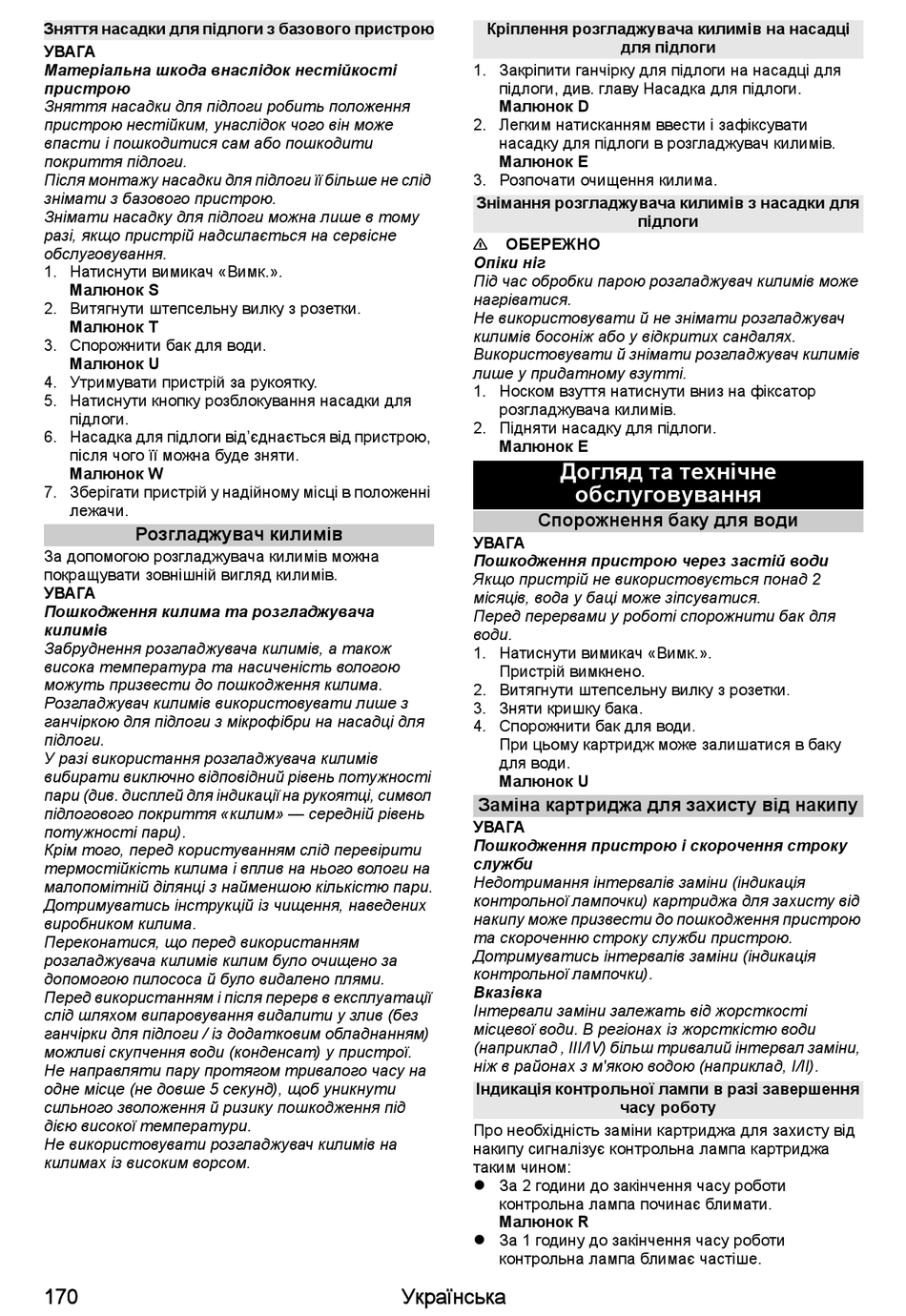 Зняття насадки для підлоги з базового пристрою

УВАГА

Матеріальна шкода внаслідок нестійкості пристрою

Зняття насадки для підлоги робить положення пристрою нестійким, унаслідок чого він може впасти і пошкодитися сам або пошкодити покриття підлоги.

Після монтажу насадки для підлоги її більше не слід знімати з базового пристрою.

Знімати насадку для підлоги можна лише в тому разі, якщо пристрій надсилається на сервісне обслуговування.

1. Натиснути вимикач «Вимк.».
Малюнок S
2. Витягнути штепсельну вилку з розетки.
Малюнок T
3. Спорожнити бак для води.
Малюнок U
4. Утримувати пристрій за рукоятку.
5. Натиснути кнопку розблокування насадки для підлоги.
6. Насадка для підлоги від'єднається від пристрою, після чого її можна буде зняти.
Малюнок W
7. Зберігати пристрій у надійному місці в положенні лежачи.

Розгладжувач килимів

За допомогою розгладжувача килимів можна покращувати зовнішній вигляд килимів.

УВАГА

Пошкодження килима та розгладжувача килимів

Забруднення розгладжувача килимів, а також висока температура та насиченість вологою можуть призвести до пошкодження килима.

Розгладжувач килимів використовувати лише з ганчіркою для підлоги з мікрофібри на насадці для підлоги.

У разі використання розгладжувача килимів вибирати виключно відповідний рівень потужності пари (див. дисплей для індикації на рукоятці, символ підлогового покриття «килим» — середній рівень потужності пари).

Крім того, перед користуванням слід перевірити термостійкість килима і вплив на нього вологи на малопомітній ділянці з найменшою кількістю пари.

Дотримуватись інструкцій із чищення, наведених виробником килима.

Переконатися, що перед використанням розгладжувача килимів килим було очищено за допомогою пилососа й було видалено плями.

Перед використанням і після перерв в експлуатації слід шляхом випаровування видалити у злив (без ганчірки для підлоги / із додатковим обладнанням) можливі скупчення води (конденсат) у пристрої.

Не направляти пару протягом тривалого часу на одне місце (не довше 5 секунд), щоб уникнути сильного зволоження й ризику пошкодження під дією високої температури.

Не використовувати розгладжувач килимів на килимах із високим ворсом.

Кріплення розгладжувача килимів на насадці для підлоги

1. Закріпити ганчірку для підлоги на насадці для підлоги, див. главу Насадка для підлоги.
Малюнок D
2. Легким натисканням ввести і зафіксувати насадку для підлоги в розгладжувач килимів.
Малюнок E
3. Розпочати очищення килима.

Знімання розгладжувача килимів з насадки для підлоги

⚠ ОБЕРЕЖНО

Опіки ніг

Під час обробки парою розгладжувач килимів може нагріватися.

Не використовувати й не знімати розгладжувач килимів босоніж або у відкритих сандалях.

Використовувати й знімати розгладжувач килимів лише у придатному взутті.

1. Носком взуття натиснути вниз на фіксатор розгладжувача килимів.
2. Підняти насадку для підлоги.
Малюнок E

Догляд та технічне обслуговування

Спорожнення баку для води

УВАГА

Пошкодження пристрою через застій води

Якщо пристрій не використовується понад 2 місяців, вода у баці може зіпсуватися.

Перед перервами у роботі спорожнити бак для води.

1. Натиснути вимикач «Вимк.».
Пристрій вимкнено.
2. Витягнути штепсельну вилку з розетки.
3. Зняти кришку бака.
4. Спорожнити бак для води.
При цьому картридж може залишатися в баку для води.
Малюнок U

Заміна картриджа для захисту від накипу

УВАГА

Пошкодження пристрою і скорочення строку служби

Недотримання інтервалів заміни (індикація контрольної лампочки) картриджа для захисту від накипу може призвести до пошкодження пристрою та скороченню строку служби пристрою.

Дотримуватись інтервалів заміни (індикація контрольної лампочки).

Вказівка

Інтервали заміни залежать від жорсткості місцевої води. В регіонах із жорсткістю води (наприклад , III/IV) більш тривалий інтервал заміни, ніж в районах з м'якою водою (наприклад, I/II).

Індикація контрольної лампи в разі завершення часу роботу

Про необхідність заміни картриджа для захисту від накипу сигналізує контрольна лампа картриджа таким чином:

● За 2 години до закінчення часу роботи контрольна лампа починає блимати.
Малюнок R
● За 1 годину до закінчення часу роботи контрольна лампа блимає частіше.

170 Українська